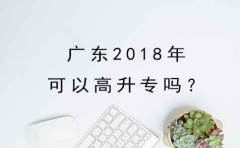 广东2018年
可以高升专吗？